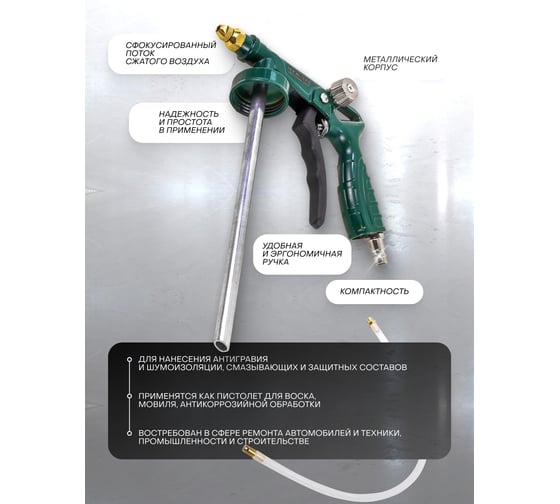 СФОКУСИРОВАННЫЙ ПОТОК СЖАТОГО ВОЗДУХА

МЕТАЛЛИЧЕСКИЙ КОРПУС

НАДЕЖНОСТЬ И ПРОСТОТА В ПРИМЕНЕНИИ

УДОБНАЯ И ЭРГОНОМИЧНАЯ РУЧКА

КОМПАКТНОСТЬ

ДЛЯ НАНЕСЕНИЯ АНТИГРАВИЯ И ШУМОИЗОЛЯЦИИ, СМАЗЫВАЮЩИХ И ЗАЩИТНЫХ СОСТАВОВ

ПРИМЕНЯТСЯ КАК ПИСТОЛЕТ ДЛЯ ВОСКА, МОВИЛЯ, АНТИКОРРОЗИЙНОЙ ОБРАБОТКИ

ВОСТРЕБОВАН В СФЕРЕ РЕМОНТА АВТОМОБИЛЕЙ И ТЕХНИКИ, ПРОМЫШЛЕННОСТИ И СТРОИТЕЛЬСТВЕ